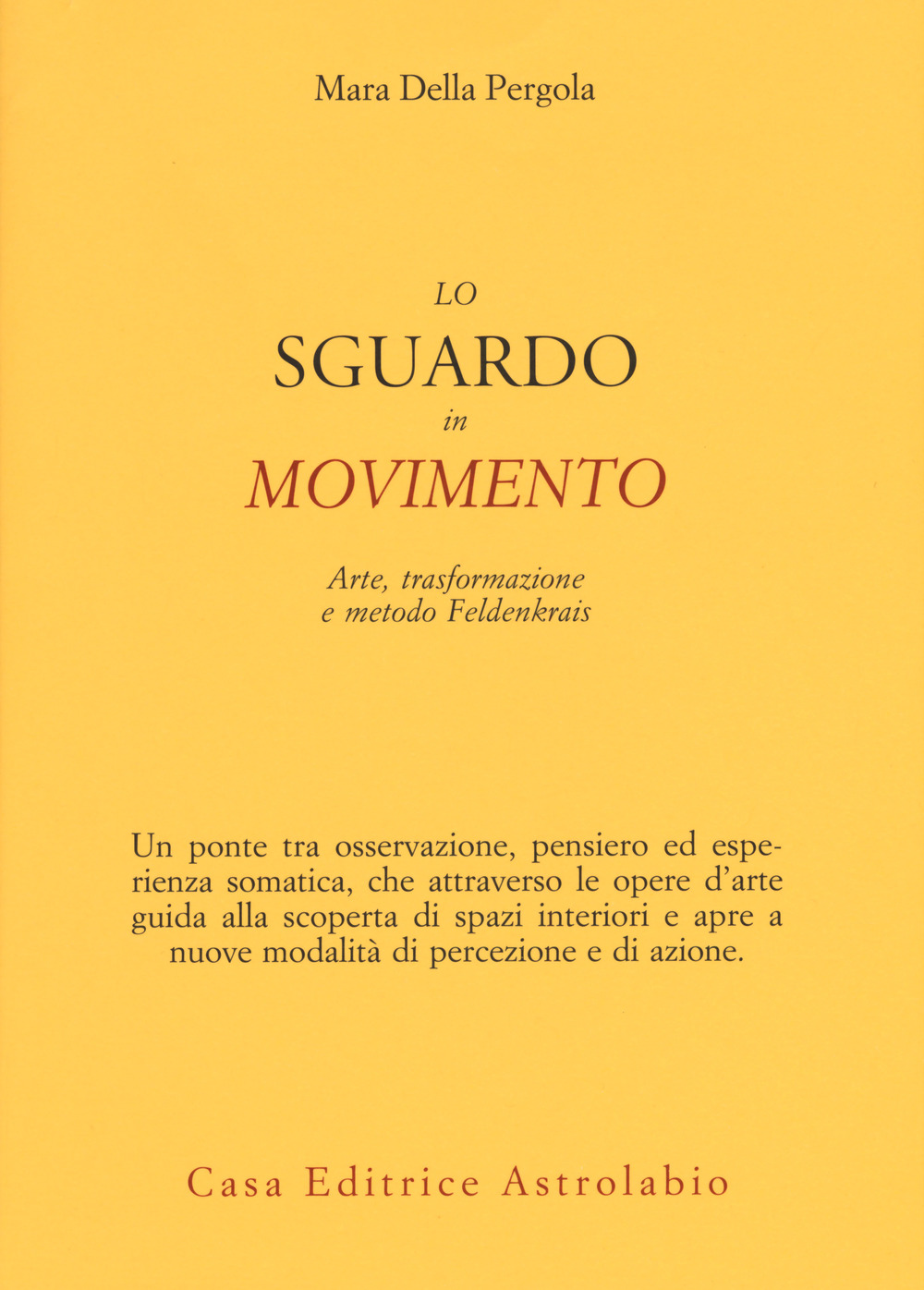 Mara Della Pergola

LO
SGUARDO
in
MOVIMENTO

Arte, trasformazione
e metodo Feldenkrais

Un ponte tra osservazione, pensiero ed esperienza somatica, che attraverso le opere d'arte guida alla scoperta di spazi interiori e apre a nuove modalità di percezione e di azione.

Casa Editrice Astrolabio